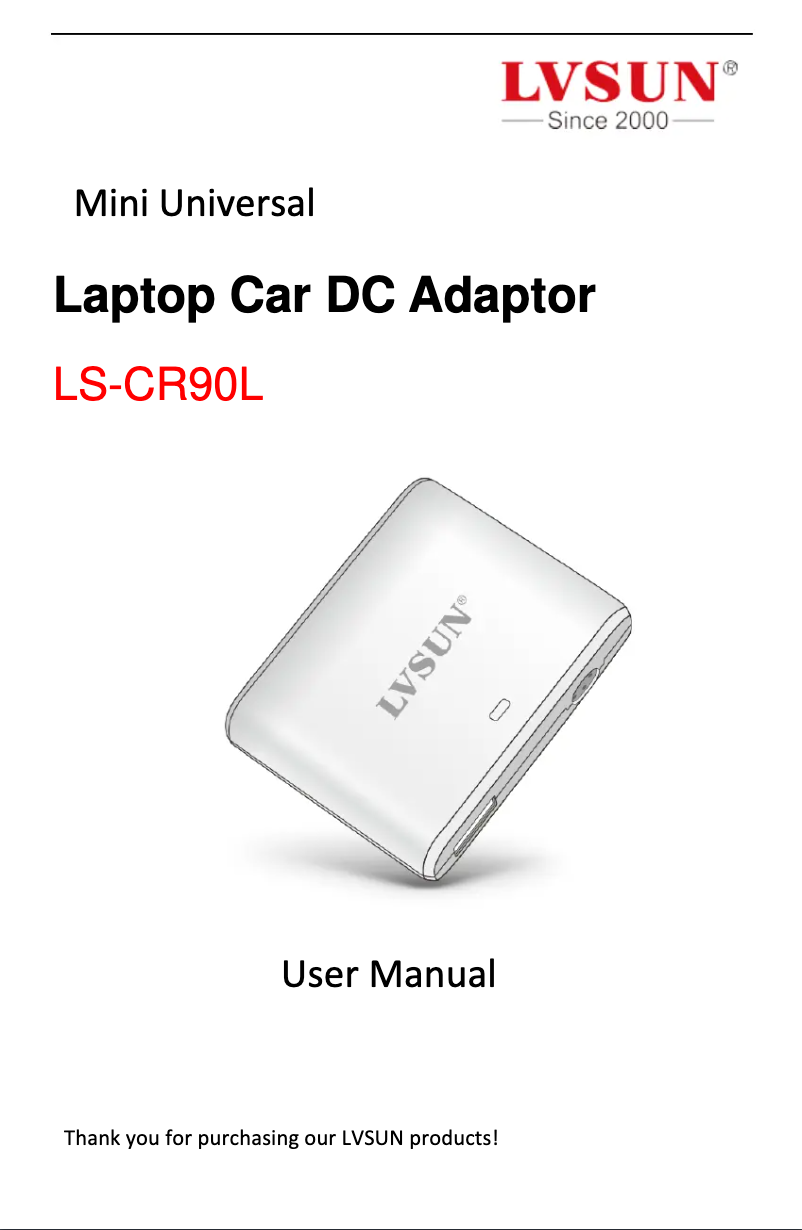 LVSUN®
Since 2000

Mini Universal

Laptop Car DC Adaptor

LS-CR90L

LVSUN®

User Manual

Thank you for purchasing our LVSUN products!